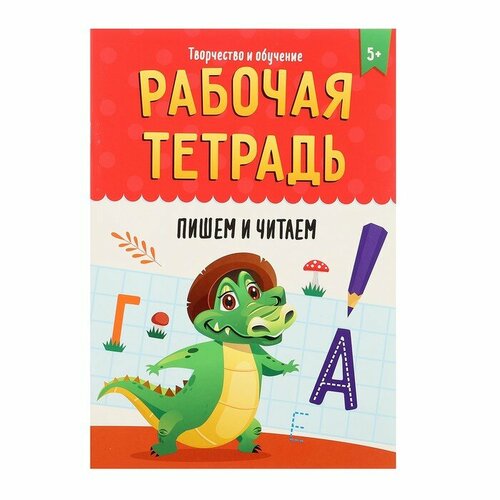 Творчество и обучение

5+

РАБОЧАЯ ТЕТРАДЬ

ПИШЕМ И ЧИТАЕМ

Г

А

Е